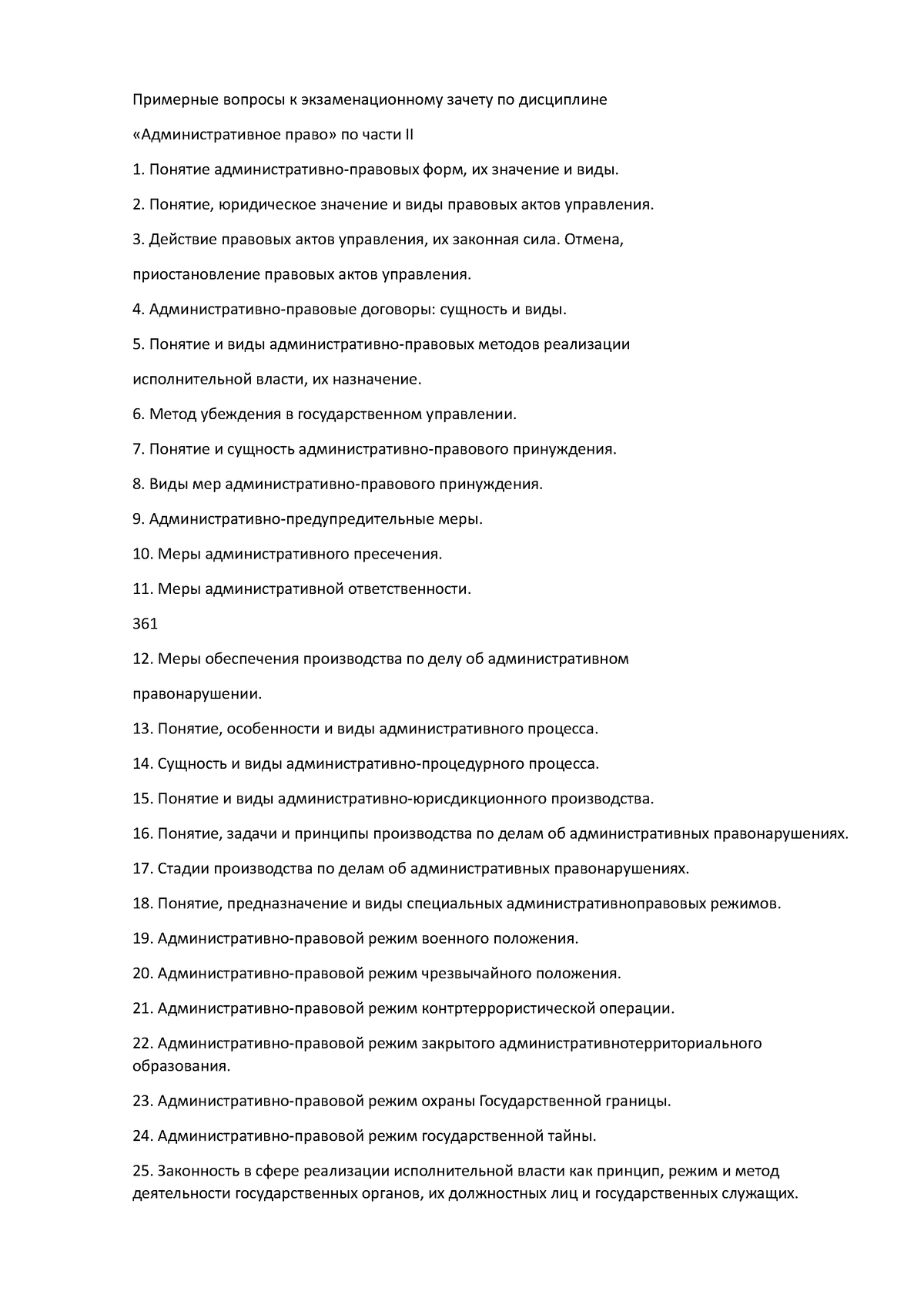 Примерные вопросы к экзаменационному зачету по дисциплине

«Административное право» по части II

1. Понятие административно-правовых форм, их значение и виды.

2. Понятие, юридическое значение и виды правовых актов управления.

3. Действие правовых актов управления, их законная сила. Отмена,

приостановление правовых актов управления.

4. Административно-правовые договоры: сущность и виды.

5. Понятие и виды административно-правовых методов реализации

исполнительной власти, их назначение.

6. Метод убеждения в государственном управлении.

7. Понятие и сущность административно-правового принуждения.

8. Виды мер административно-правового принуждения.

9. Административно-предупредительные меры.

10. Меры административного пресечения.

11. Меры административной ответственности.

361

12. Меры обеспечения производства по делу об административном

правонарушении.

13. Понятие, особенности и виды административного процесса.

14. Сущность и виды административно-процедурного процесса.

15. Понятие и виды административно-юрисдикционного производства.

16. Понятие, задачи и принципы производства по делам об административных правонарушениях.

17. Стадии производства по делам об административных правонарушениях.

18. Понятие, предназначение и виды специальных административноправовых режимов.

19. Административно-правовой режим военного положения.

20. Административно-правовой режим чрезвычайного положения.

21. Административно-правовой режим контртеррористической операции.

22. Административно-правовой режим закрытого административнотерриториального образования.

23. Административно-правовой режим охраны Государственной границы.

24. Административно-правовой режим государственной тайны.

25. Законность в сфере реализации исполнительной власти как принцип, режим и метод деятельности государственных органов, их должностных лиц и государственных служащих.